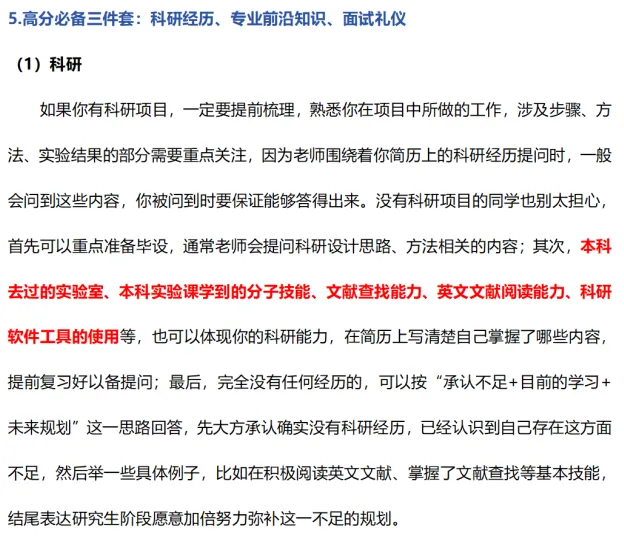 5.高分必备三件套：科研经历、专业前沿知识、面试礼仪

（1）科研

如果你有科研项目，一定要提前梳理，熟悉你在项目中所做的工作，涉及步骤、方法、实验结果的部分需要重点关注，因为老师围绕着你简历上的科研经历提问时，一般会问到这些内容，你被问到时要保证能够答得出来。没有科研项目的同学也别太担心，首先可以重点准备毕设，通常老师会提问科研设计思路、方法相关的内容；其次，本科去过的实验室、本科实验课学到的分子技能、文献查找能力、英文文献阅读能力、科研软件工具的使用等，也可以体现你的科研能力，在简历上写清楚自己掌握了哪些内容，提前复习好以备提问；最后，完全没有任何经历的，可以按“承认不足+目前的学习+未来规划”这一思路回答，先大方承认确实没有科研经历，已经认识到自己存在这方面不足，然后举一些具体例子，比如在积极阅读英文文献、掌握了文献查找等基本技能，结尾表达研究生阶段愿意加倍努力弥补这一不足的规划。